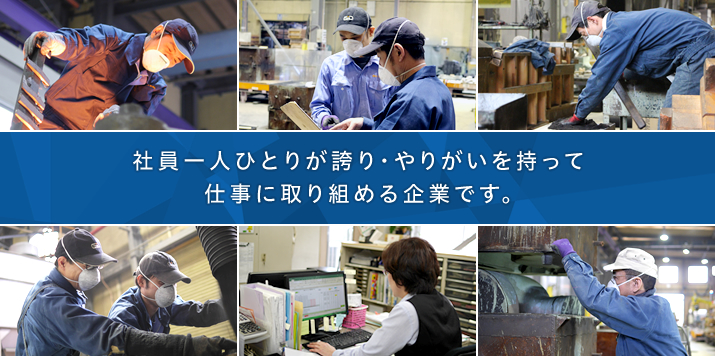 社員一人ひとりが誇り・やりがいを持って
仕事に取り組める企業です。